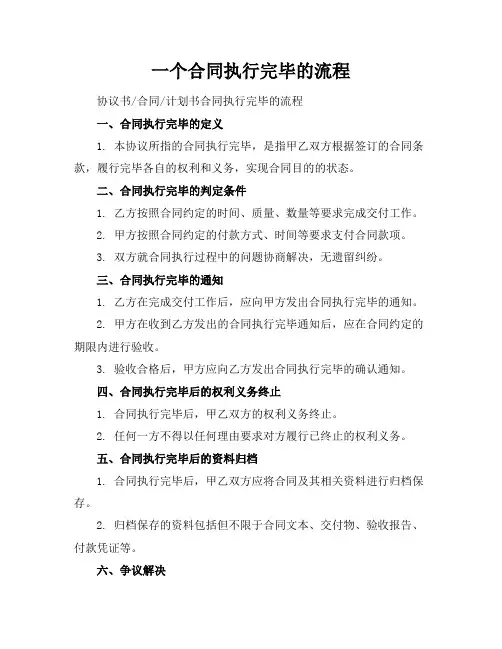 一个合同执行完毕的流程

协议书/合同/计划书合同执行完毕的流程

一、合同执行完毕的定义

1. 本协议所指的合同执行完毕，是指甲乙双方根据签订的合同条款，履行完毕各自的权利和义务，实现合同目的的状态。

二、合同执行完毕的判定条件

1. 乙方按照合同约定的时间、质量、数量等要求完成交付工作。

2. 甲方按照合同约定的付款方式、时间等要求支付合同款项。

3. 双方就合同执行过程中的问题协商解决，无遗留纠纷。

三、合同执行完毕的通知

1. 乙方在完成交付工作后，应向甲方发出合同执行完毕的通知。

2. 甲方在收到乙方发出的合同执行完毕通知后，应在合同约定的期限内进行验收。

3. 验收合格后，甲方应向乙方发出合同执行完毕的确认通知。

四、合同执行完毕后的权利义务终止

1. 合同执行完毕后，甲乙双方的权利义务终止。

2. 任何一方不得以任何理由要求对方履行已终止的权利义务。

五、合同执行完毕后的资料归档

1. 合同执行完毕后，甲乙双方应将合同及其相关资料进行归档保存。

2. 归档保存的资料包括但不限于合同文本、交付物、验收报告、付款凭证等。

六、争议解决